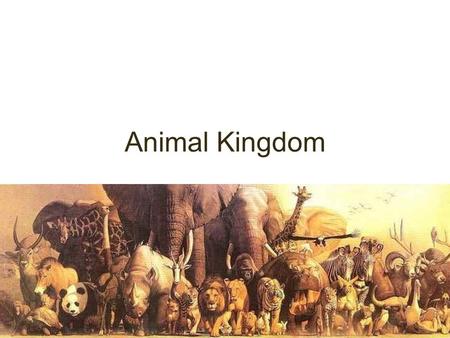 Animal Kingdom